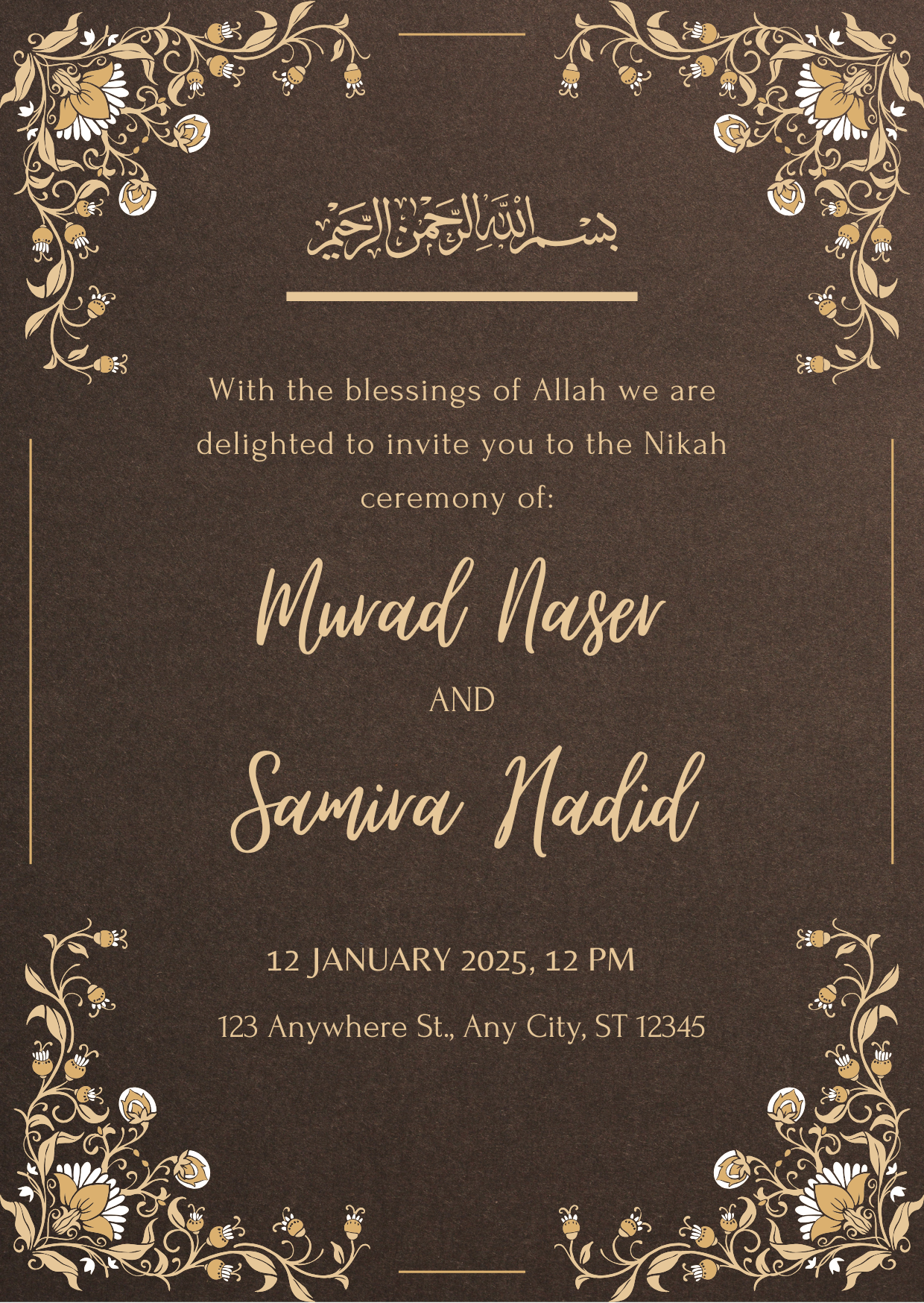 بسم الله الرحمن الرحيم

With the blessings of Allah we are delighted to invite you to the Nikah ceremony of:

Murad Naser

AND

Samira Nadid

12 JANUARY 2025, 12 PM

123 Anywhere St., Any City, ST 12345